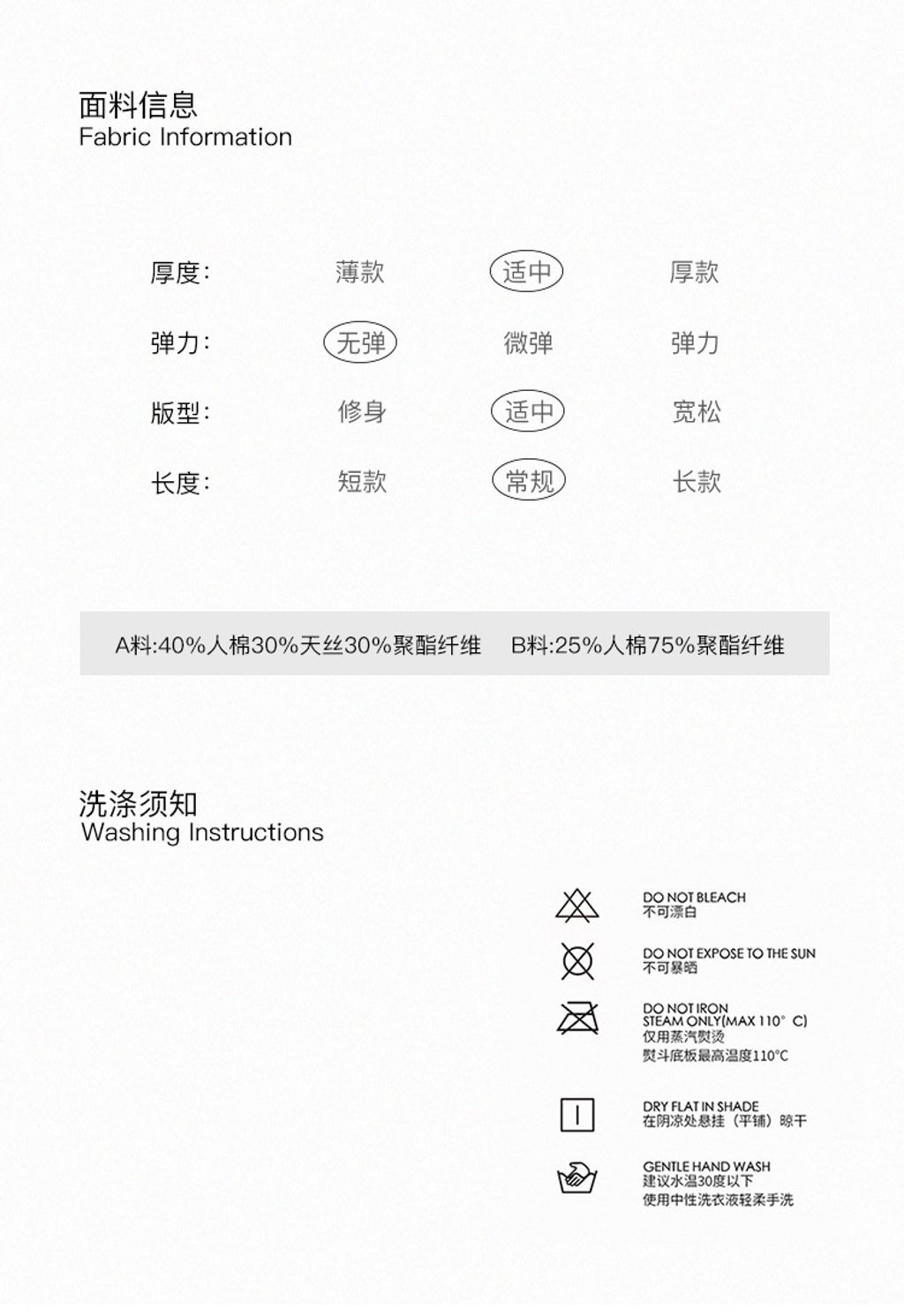 面料信息
Fabric Information

| 厚度: | 薄款 | 适中 | 厚款 |
|---|---|---|---|
| 弹力: | 无弹 | 微弹 | 弹力 |
| 版型: | 修身 | 适中 | 宽松 |
| 长度: | 短款 | 常规 | 长款 |

A料:40%人棉30%天丝30%聚酯纤维　B料:25%人棉75%聚酯纤维

洗涤须知
Washing Instructions

DO NOT BLEACH
不可漂白

DO NOT EXPOSE TO THE SUN
不可暴晒

DO NOT IRON
STEAM ONLY(MAX 110° C)
仅用蒸汽熨烫
熨斗底板最高温度110°C

DRY FLAT IN SHADE
在阴凉处悬挂（平铺）晾干

GENTLE HAND WASH
建议水温30度以下
使用中性洗衣液轻柔手洗